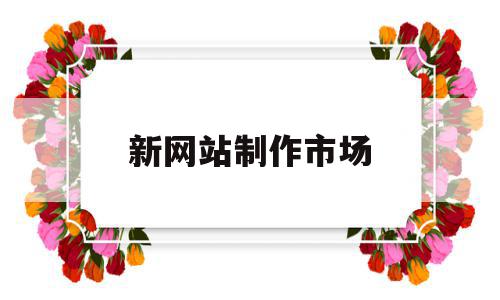 新网站制作市场